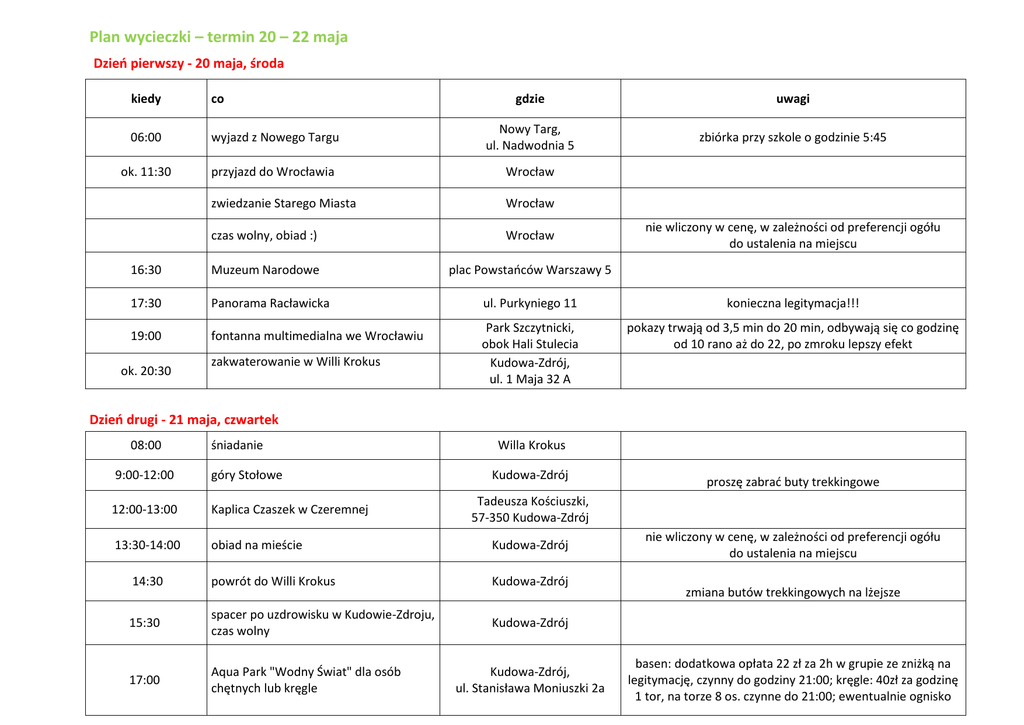 Plan wycieczki – termin 20 – 22 maja

Dzień pierwszy - 20 maja, środa

| kiedy | co | gdzie | uwagi |
|---|---|---|---|
| 06:00 | wyjazd z Nowego Targu | Nowy Targ, ul. Nadwodnia 5 | zbiórka przy szkole o godzinie 5:45 |
| ok. 11:30 | przyjazd do Wrocławia | Wrocław | |
| | zwiedzanie Starego Miasta | Wrocław | |
| | czas wolny, obiad :) | Wrocław | nie wliczony w cenę, w zależności od preferencji ogółu do ustalenia na miejscu |
| 16:30 | Muzeum Narodowe | plac Powstańców Warszawy 5 | |
| 17:30 | Panorama Racławicka | ul. Purkyniego 11 | konieczna legitymacja!!! |
| 19:00 | fontanna multimedialna we Wrocławiu | Park Szczytnicki, obok Hali Stulecia | pokazy trwają od 3,5 min do 20 min, odbywają się co godzinę od 10 rano aż do 22, po zmroku lepszy efekt |
| ok. 20:30 | zakwaterowanie w Willi Krokus | Kudowa-Zdrój, ul. 1 Maja 32 A | |

Dzień drugi - 21 maja, czwartek

| | | | |
|---|---|---|---|
| 08:00 | śniadanie | Willa Krokus | |
| 9:00-12:00 | góry Stołowe | Kudowa-Zdrój | proszę zabrać buty trekkingowe |
| 12:00-13:00 | Kaplica Czaszek w Czeremnej | Tadeusza Kościuszki, 57-350 Kudowa-Zdrój | |
| 13:30-14:00 | obiad na mieście | Kudowa-Zdrój | nie wliczony w cenę, w zależności od preferencji ogółu do ustalenia na miejscu |
| 14:30 | powrót do Willi Krokus | Kudowa-Zdrój | zmiana butów trekkingowych na lżejsze |
| 15:30 | spacer po uzdrowisku w Kudowie-Zdroju, czas wolny | Kudowa-Zdrój | |
| 17:00 | Aqua Park "Wodny Świat" dla osób chętnych lub kręgle | Kudowa-Zdrój, ul. Stanisława Moniuszki 2a | basen: dodatkowa opłata 22 zł za 2h w grupie ze zniżką na legitymację, czynny do godziny 21:00; kręgle: 40zł za godzinę 1 tor, na torze 8 os. czynne do 21:00; ewentualnie ognisko |